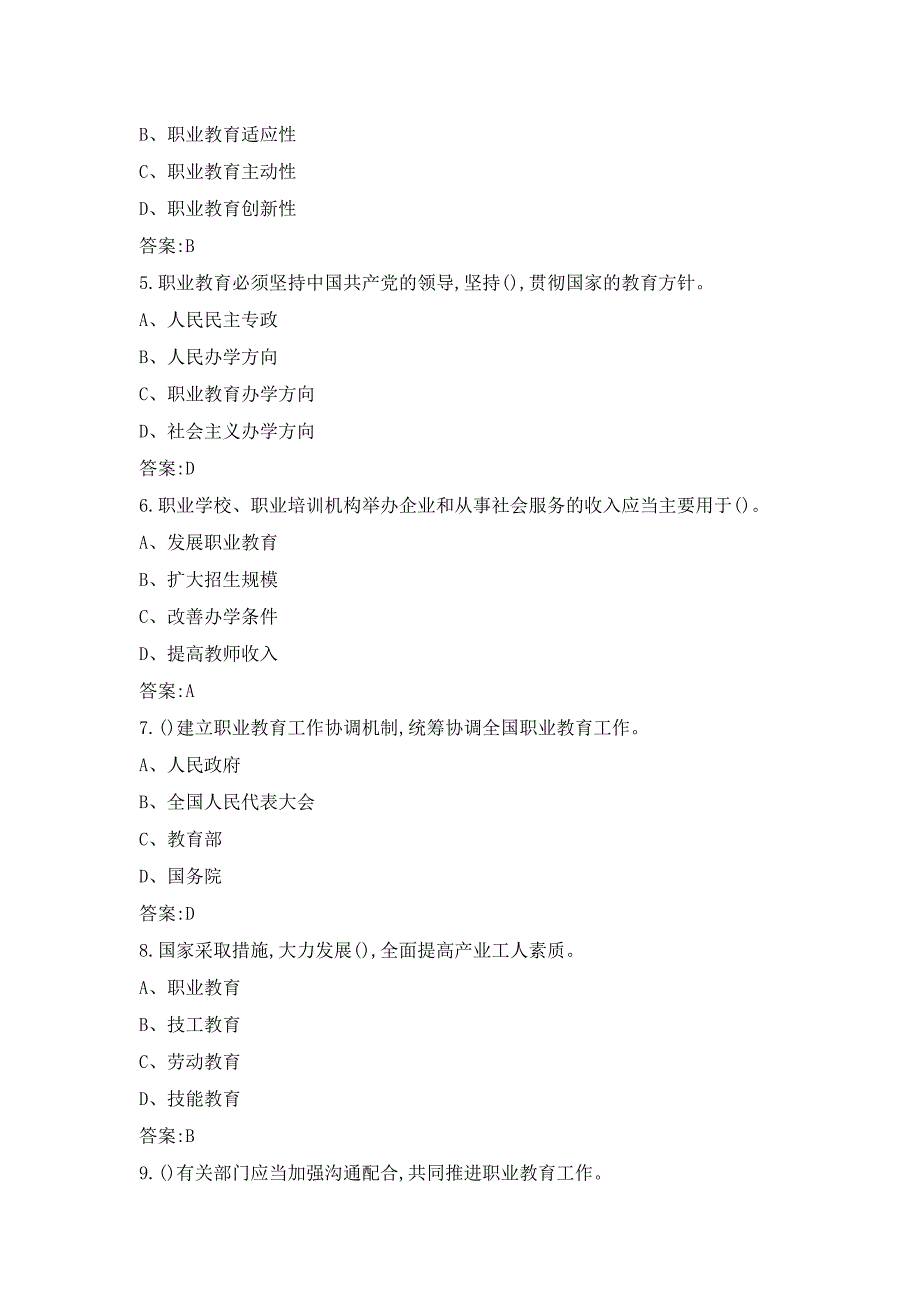 B、职业教育适应性

C、职业教育主动性

D、职业教育创新性

答案:B

5.职业教育必须坚持中国共产党的领导,坚持(),贯彻国家的教育方针。

A、人民民主专政

B、人民办学方向

C、职业教育办学方向

D、社会主义办学方向

答案:D

6.职业学校、职业培训机构举办企业和从事社会服务的收入应当主要用于()。

A、发展职业教育

B、扩大招生规模

C、改善办学条件

D、提高教师收入

答案:A

7.()建立职业教育工作协调机制,统筹协调全国职业教育工作。

A、人民政府

B、全国人民代表大会

C、教育部

D、国务院

答案:D

8.国家采取措施,大力发展(),全面提高产业工人素质。

A、职业教育

B、技工教育

C、劳动教育

D、技能教育

答案:B

9.()有关部门应当加强沟通配合,共同推进职业教育工作。